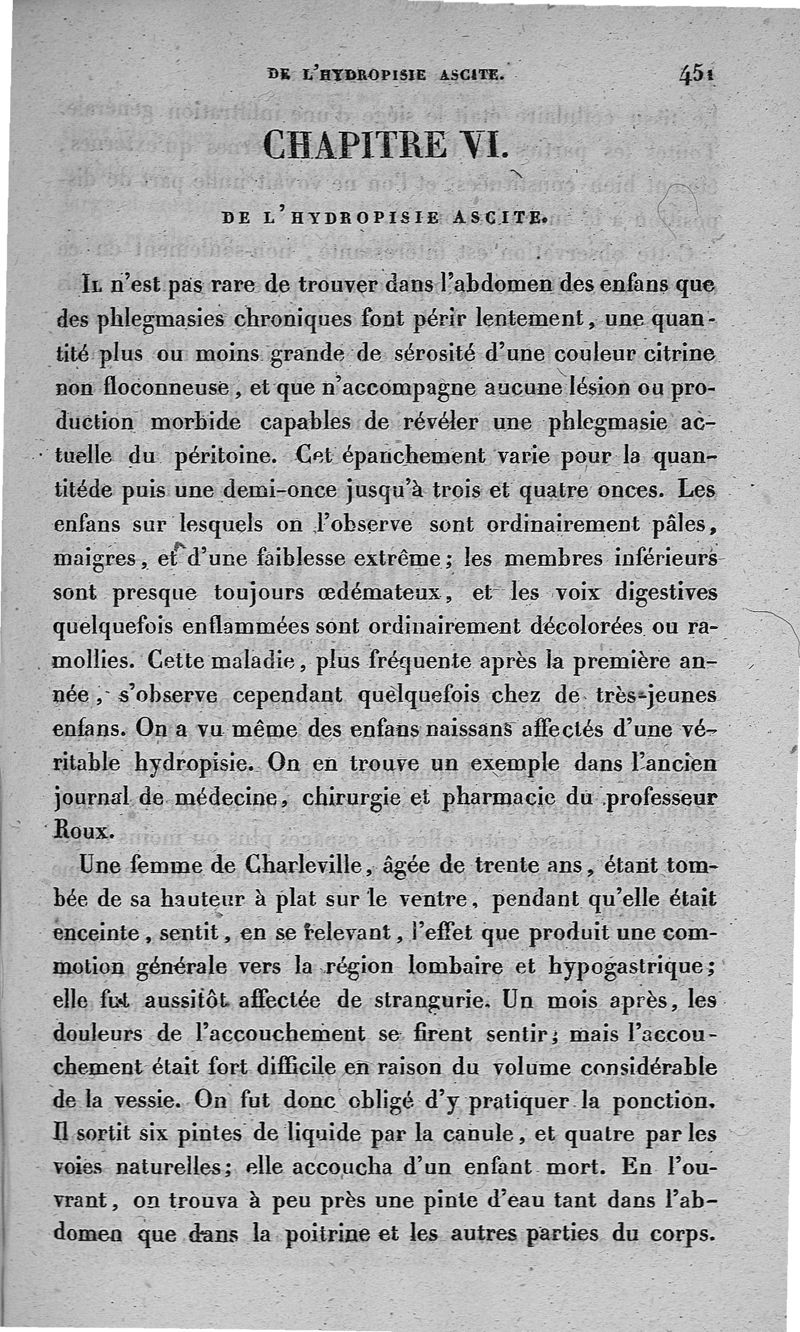 DE L'HYDROPISIE ASCITE. 451

CHAPITRE VI.

DE L'HYDROPISIE ASCITE.

Il n'est pas rare de trouver dans l'abdomen des enfans que des phlegmasies chroniques font périr lentement, une quantité plus ou moins grande de sérosité d'une couleur citrine non floconneuse, et que n'accompagne aucune lésion ou production morbide capables de révéler une phlegmasie actuelle du péritoine. Cet épanchement varie pour la quantitéde puis une demi-once jusqu'à trois et quatre onces. Les enfans sur lesquels on l'observe sont ordinairement pâles, maigres, et d'une faiblesse extrême; les membres inférieurs sont presque toujours œdémateux, et les voix digestives quelquefois enflammées sont ordinairement décolorées ou ramollies. Cette maladie, plus fréquente après la première année, s'observe cependant quelquefois chez de très-jeunes enfans. On a vu même des enfans naissans affectés d'une véritable hydropisie. On en trouve un exemple dans l'ancien journal de médecine, chirurgie et pharmacie du professeur Roux.

Une femme de Charleville, âgée de trente ans, étant tombée de sa hauteur à plat sur le ventre, pendant qu'elle était enceinte, sentit, en se relevant, l'effet que produit une commotion générale vers la région lombaire et hypogastrique; elle fut aussitôt affectée de strangurie. Un mois après, les douleurs de l'accouchement se firent sentir; mais l'accouchement était fort difficile en raison du volume considérable de la vessie. On fut donc obligé d'y pratiquer la ponction. Il sortit six pintes de liquide par la canule, et quatre par les voies naturelles; elle accoucha d'un enfant mort. En l'ouvrant, on trouva à peu près une pinte d'eau tant dans l'abdomen que dans la poitrine et les autres parties du corps.